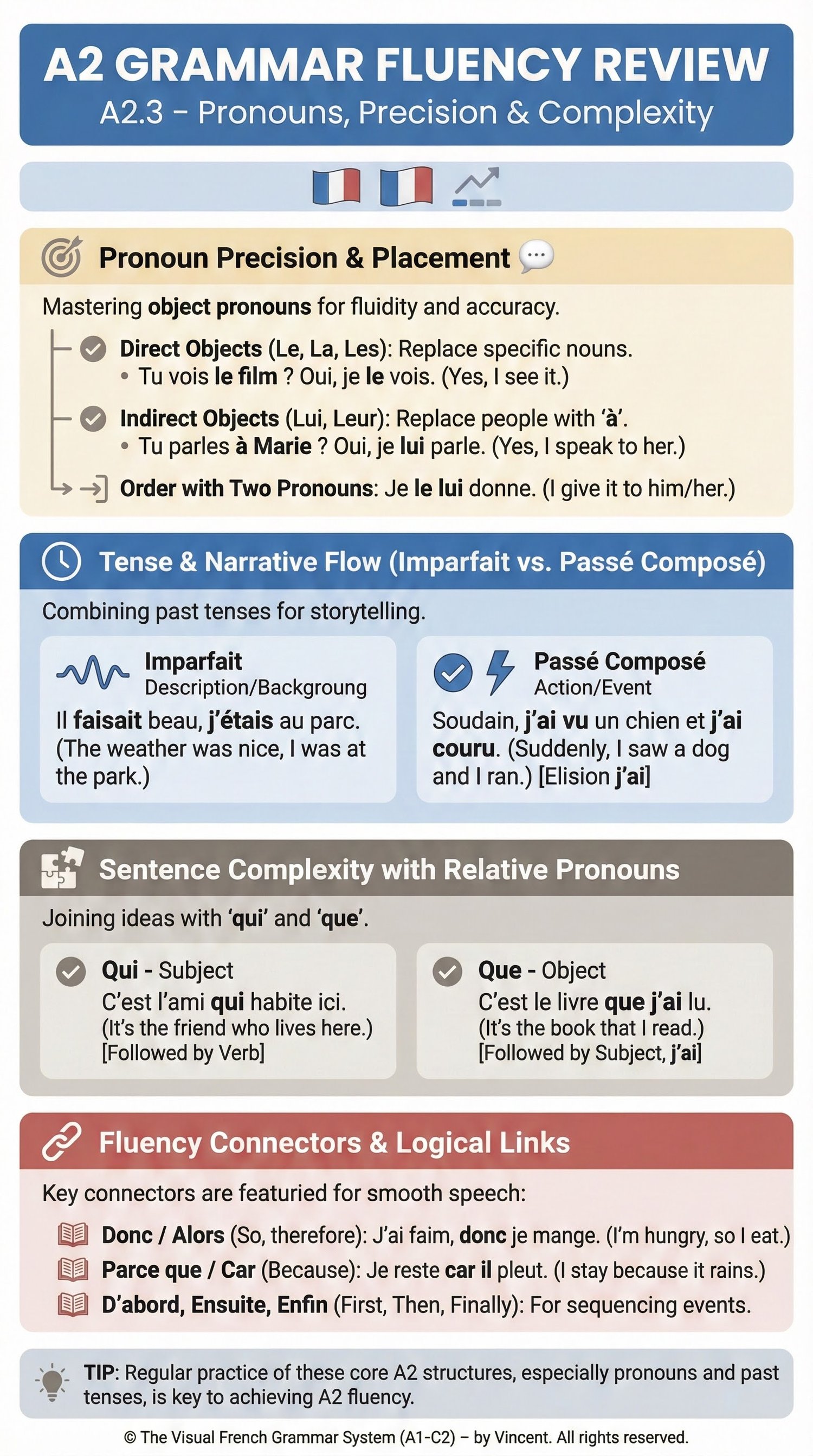 A2 GRAMMAR FLUENCY REVIEW
A2.3 - Pronouns, Precision & Complexity

Pronoun Precision & Placement

Mastering object pronouns for fluidity and accuracy.

Direct Objects (Le, La, Les): Replace specific nouns.
• Tu vois le film ? Oui, je le vois. (Yes, I see it.)

Indirect Objects (Lui, Leur): Replace people with 'à'.
• Tu parles à Marie ? Oui, je lui parle. (Yes, I speak to her.)

Order with Two Pronouns: Je le lui donne. (I give it to him/her.)

Tense & Narrative Flow (Imparfait vs. Passé Composé)

Combining past tenses for storytelling.

Imparfait
Description/Backgroung
Il faisait beau, j'étais au parc. (The weather was nice, I was at the park.)

Passé Composé
Action/Event
Soudain, j'ai vu un chien et j'ai couru. (Suddenly, I saw a dog and I ran.) [Elision j'ai]

Sentence Complexity with Relative Pronouns

Joining ideas with 'qui' and 'que'.

Qui - Subject
C'est l'ami qui habite ici.
(It's the friend who lives here.)
[Followed by Verb]

Que - Object
C'est le livre que j'ai lu.
(It's the book that I read.)
[Followed by Subject, j'ai]

Fluency Connectors & Logical Links

Key connectors are featuried for smooth speech:

Donc / Alors (So, therefore): J'ai faim, donc je mange. (I'm hungry, so I eat.)
Parce que / Car (Because): Je reste car il pleut. (I stay because it rains.)
D'abord, Ensuite, Enfin (First, Then, Finally): For sequencing events.

TIP: Regular practice of these core A2 structures, especially pronouns and past tenses, is key to achieving A2 fluency.

© The Visual French Grammar System (A1-C2) – by Vincent. All rights reserved.